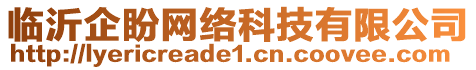 临沂企盼网络科技有限公司
http://lyericreade1.cn.coovee.com